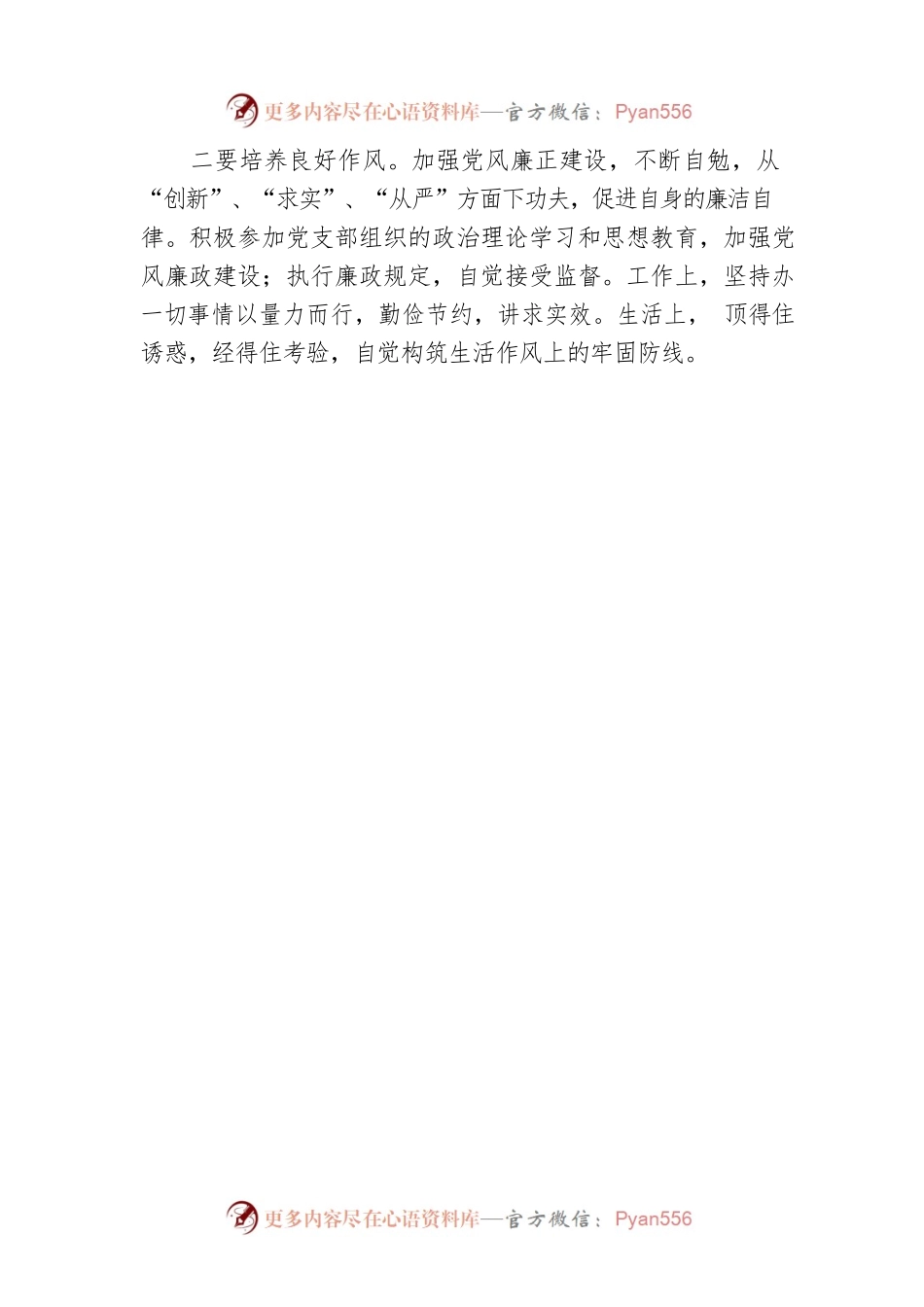 更多内容尽在心语资料库—官方微信：Pyan556

二要培养良好作风。加强党风廉正建设，不断自勉，从“创新”、“求实”、“从严”方面下功夫，促进自身的廉洁自律。积极参加党支部组织的政治理论学习和思想教育，加强党风廉政建设；执行廉政规定，自觉接受监督。工作上，坚持办一切事情以量力而行，勤俭节约，讲求实效。生活上， 顶得住诱惑，经得住考验，自觉构筑生活作风上的牢固防线。

更多内容尽在心语资料库—官方微信：Pyan556